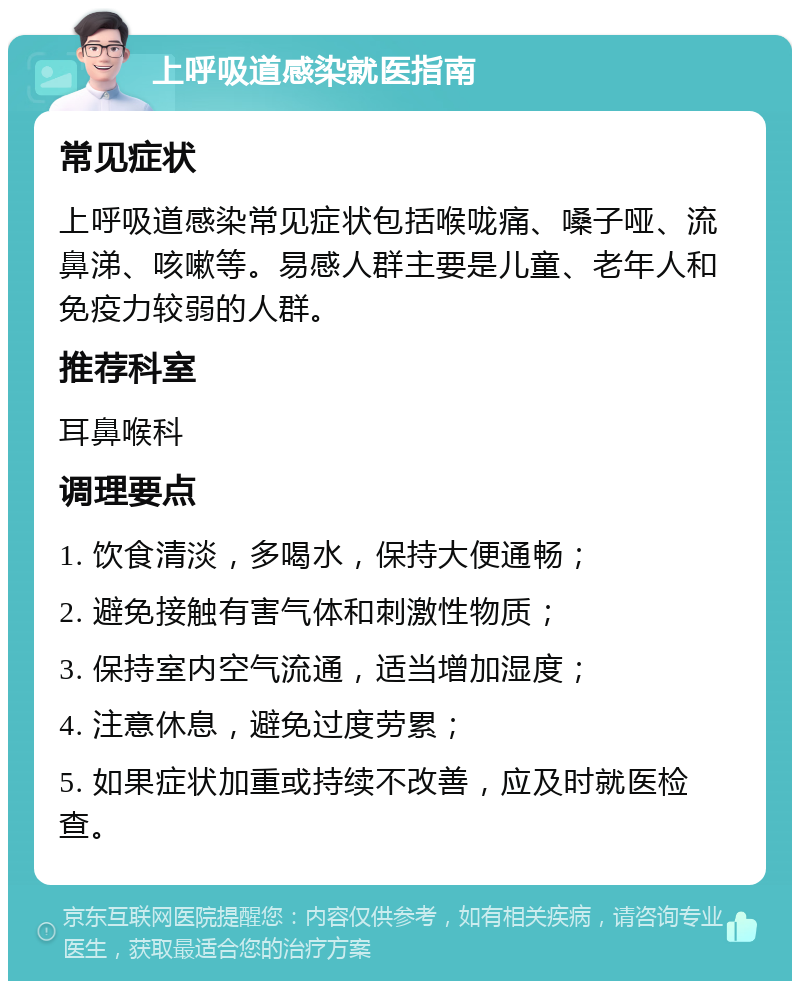 上呼吸道感染就医指南

常见症状

上呼吸道感染常见症状包括喉咙痛、嗓子哑、流鼻涕、咳嗽等。易感人群主要是儿童、老年人和免疫力较弱的人群。

推荐科室

耳鼻喉科

调理要点

1. 饮食清淡，多喝水，保持大便通畅；

2. 避免接触有害气体和刺激性物质；

3. 保持室内空气流通，适当增加湿度；

4. 注意休息，避免过度劳累；

5. 如果症状加重或持续不改善，应及时就医检查。

京东互联网医院提醒您：内容仅供参考，如有相关疾病，请咨询专业医生，获取最适合您的治疗方案